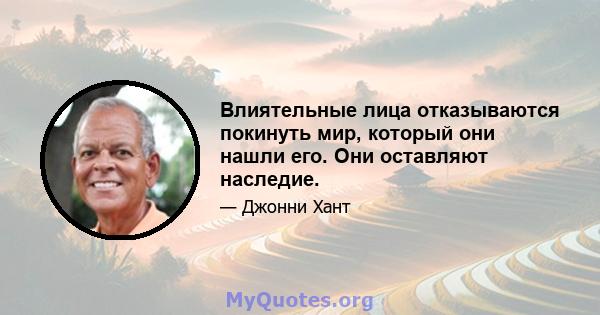 Влиятельные лица отказываются покинуть мир, который они нашли его. Они оставляют наследие.

— Джонни Хант

MyQuotes.org